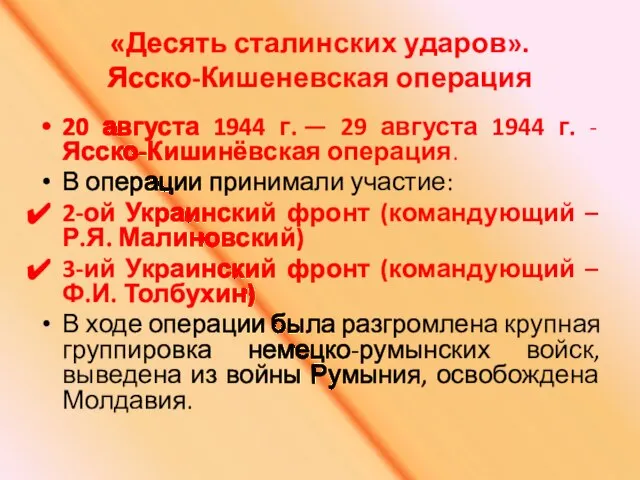 «Десять сталинских ударов». Ясско-Кишеневская операция

• 20 августа 1944 г. — 29 августа 1944 г. - Ясско-Кишинёвская операция.
• В операции принимали участие:
✔ 2-ой Украинский фронт (командующий – Р.Я. Малиновский)
✔ 3-ий Украинский фронт (командующий – Ф.И. Толбухин)
• В ходе операции была разгромлена крупная группировка немецко-румынских войск, выведена из войны Румыния, освобождена Молдавия.